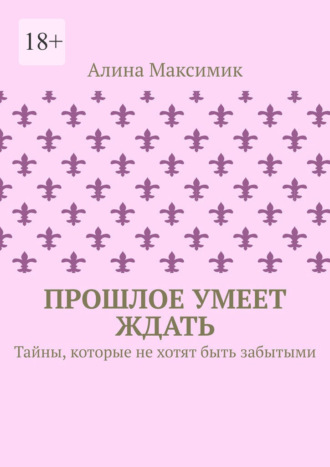 18+

Алина Максимик

ПРОШЛОЕ УМЕЕТ ЖДАТЬ

Тайны, которые не хотят быть забытыми